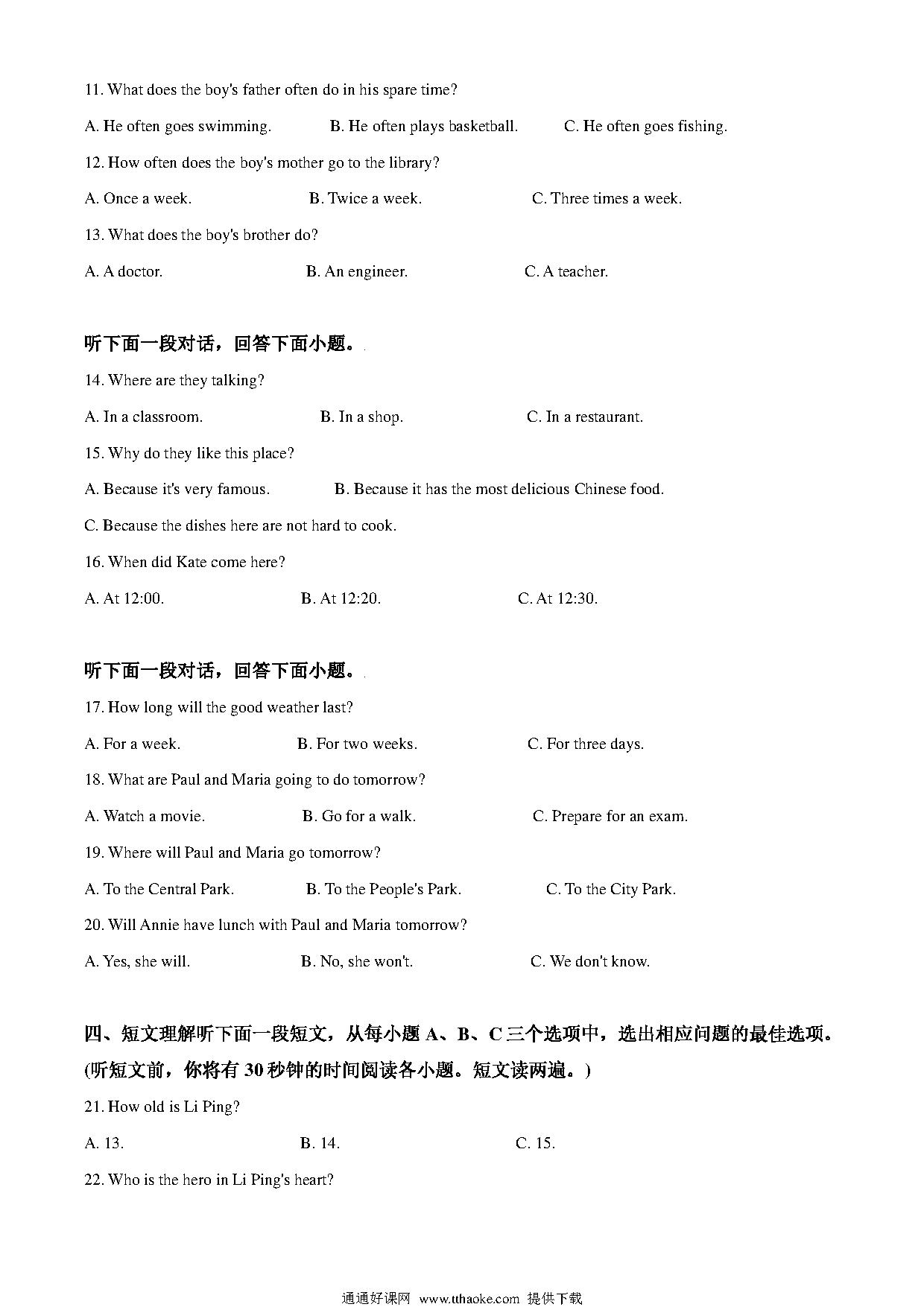 11. What does the boy's father often do in his spare time?

A. He often goes swimming.　　B. He often plays basketball.　　C. He often goes fishing.

12. How often does the boy's mother go to the library?

A. Once a week.　　B. Twice a week.　　C. Three times a week.

13. What does the boy's brother do?

A. A doctor.　　B. An engineer.　　C. A teacher.

听下面一段对话，回答下面小题。

14. Where are they talking?

A. In a classroom.　　B. In a shop.　　C. In a restaurant.

15. Why do they like this place?

A. Because it's very famous.　　B. Because it has the most delicious Chinese food.

C. Because the dishes here are not hard to cook.

16. When did Kate come here?

A. At 12:00.　　B. At 12:20.　　C. At 12:30.

听下面一段对话，回答下面小题。

17. How long will the good weather last?

A. For a week.　　B. For two weeks.　　C. For three days.

18. What are Paul and Maria going to do tomorrow?

A. Watch a movie.　　B. Go for a walk.　　C. Prepare for an exam.

19. Where will Paul and Maria go tomorrow?

A. To the Central Park.　　B. To the People's Park.　　C. To the City Park.

20. Will Annie have lunch with Paul and Maria tomorrow?

A. Yes, she will.　　B. No, she won't.　　C. We don't know.

四、短文理解听下面一段短文，从每小题 A、B、C 三个选项中，选出相应问题的最佳选项。(听短文前，你将有 30 秒钟的时间阅读各小题。短文读两遍。)

21. How old is Li Ping?

A. 13.　　B. 14.　　C. 15.

22. Who is the hero in Li Ping's heart?

通通好课网 www.tthaoke.com 提供下载